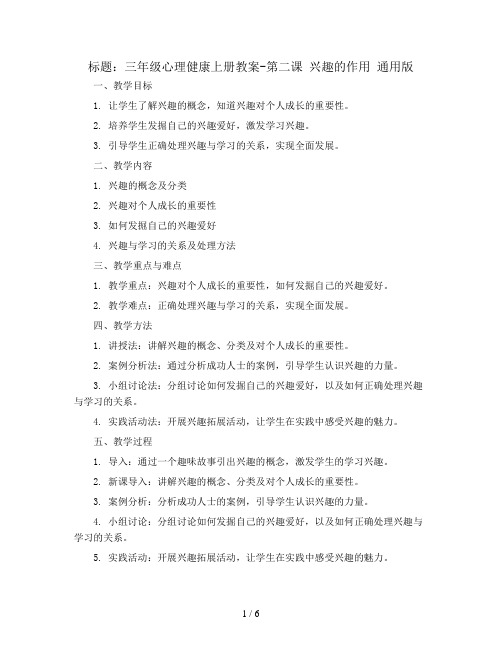 标题：三年级心理健康上册教案-第二课 兴趣的作用 通用版

一、教学目标

1. 让学生了解兴趣的概念，知道兴趣对个人成长的重要性。

2. 培养学生发掘自己的兴趣爱好，激发学习兴趣。

3. 引导学生正确处理兴趣与学习的关系，实现全面发展。

二、教学内容

1. 兴趣的概念及分类

2. 兴趣对个人成长的重要性

3. 如何发掘自己的兴趣爱好

4. 兴趣与学习的关系及处理方法

三、教学重点与难点

1. 教学重点：兴趣对个人成长的重要性，如何发掘自己的兴趣爱好。

2. 教学难点：正确处理兴趣与学习的关系，实现全面发展。

四、教学方法

1. 讲授法：讲解兴趣的概念、分类及对个人成长的重要性。

2. 案例分析法：通过分析成功人士的案例，引导学生认识兴趣的力量。

3. 小组讨论法：分组讨论如何发掘自己的兴趣爱好，以及如何正确处理兴趣与学习的关系。

4. 实践活动法：开展兴趣拓展活动，让学生在实践中感受兴趣的魅力。

五、教学过程

1. 导入：通过一个趣味故事引出兴趣的概念，激发学生的学习兴趣。

2. 新课导入：讲解兴趣的概念、分类及对个人成长的重要性。

3. 案例分析：分析成功人士的案例，引导学生认识兴趣的力量。

4. 小组讨论：分组讨论如何发掘自己的兴趣爱好，以及如何正确处理兴趣与学习的关系。

5. 实践活动：开展兴趣拓展活动，让学生在实践中感受兴趣的魅力。

1 / 6